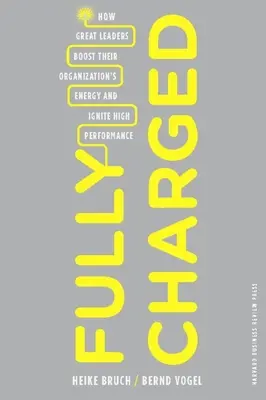 HOW GREAT LEADERS BOOST THEIR ORGANIZATION'S ENERGY AND IGNITE HIGH PERFORMANCE

FULLY CHARGED

HEIKE BRUCH / BERND VOGEL

HARVARD BUSINESS REVIEW PRESS